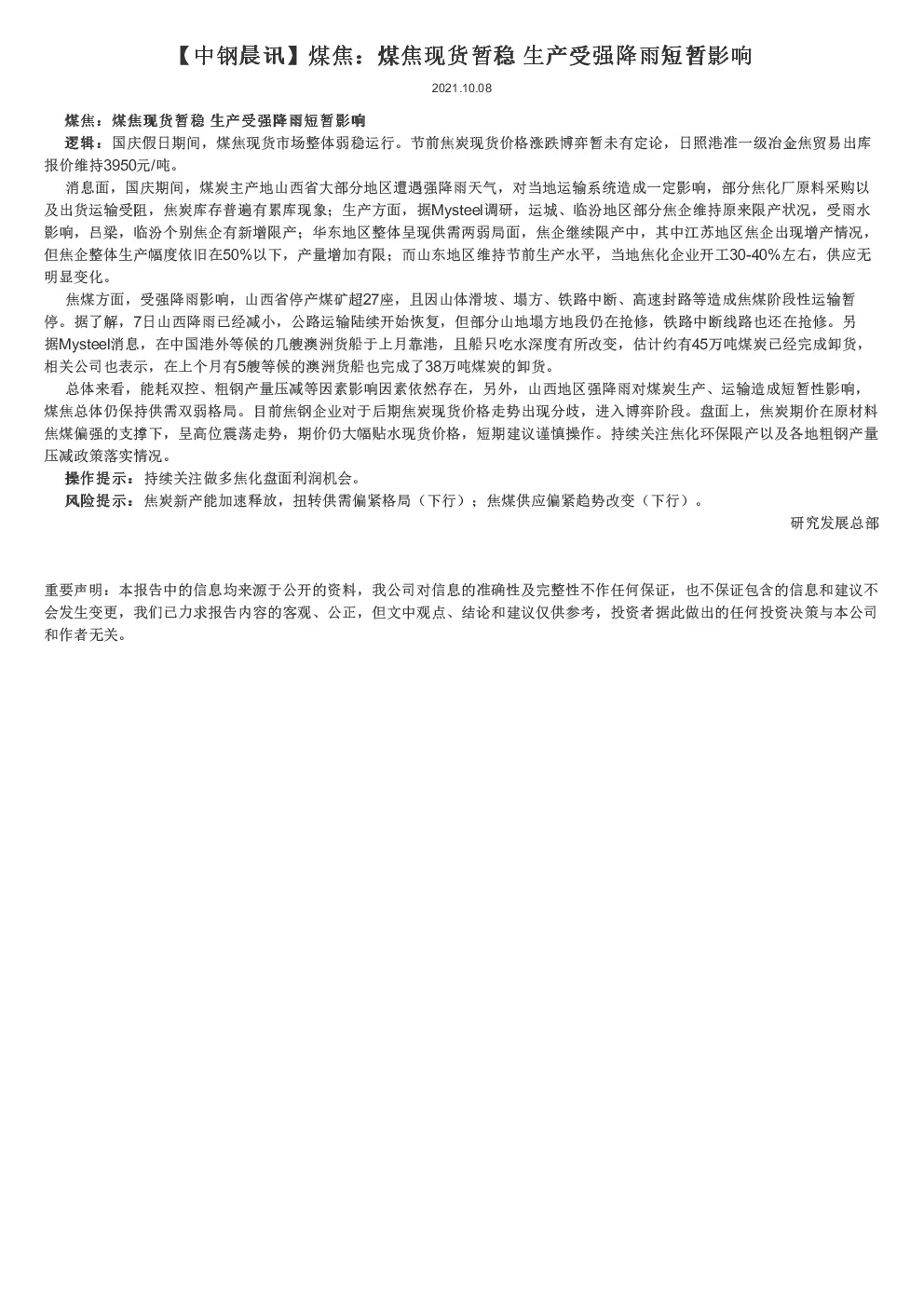 【中钢晨讯】煤焦：煤焦现货暂稳 生产受强降雨短暂影响

2021.10.08

煤焦：煤焦现货暂稳 生产受强降雨短暂影响

逻辑：国庆假日期间，煤焦现货市场整体弱稳运行。节前焦炭现货价格涨跌博弈暂未有定论，日照港准一级冶金焦贸易出库报价维持3950元/吨。

消息面，国庆期间，煤炭主产地山西省大部分地区遭遇强降雨天气，对当地运输系统造成一定影响，部分焦化厂原料采购以及出货运输受阻，焦炭库存普遍有累库现象；生产方面，据Mysteel调研，运城、临汾地区部分焦企维持原来限产状况，受雨水影响，吕梁，临汾个别焦企有新增限产；华东地区整体呈现供需两弱局面，焦企继续限产中，其中江苏地区焦企出现增产情况，但焦企整体生产幅度依旧在50%以下，产量增加有限；而山东地区维持节前生产水平，当地焦化企业开工30-40%左右，供应无明显变化。

焦煤方面，受强降雨影响，山西省停产煤矿超27座，且因山体滑坡、塌方、铁路中断、高速封路等造成焦煤阶段性运输暂停。据了解，7日山西降雨已经减小，公路运输陆续开始恢复，但部分山地塌方地段仍在抢修，铁路中断线路也还在抢修。另据Mysteel消息，在中国港外等候的几艘澳洲货船于上月靠港，且船只吃水深度有所改变，估计约有45万吨煤炭已经完成卸货，相关公司也表示，在上个月有5艘等候的澳洲货船也完成了38万吨煤炭的卸货。

总体来看，能耗双控、粗钢产量压减等因素影响因素依然存在，另外，山西地区强降雨对煤炭生产、运输造成短暂性影响，煤焦总体仍保持供需双弱格局。目前焦钢企业对于后期焦炭现货价格走势出现分歧，进入博弈阶段。盘面上，焦炭期价在原材料焦煤偏强的支撑下，呈高位震荡走势，期价仍大幅贴水现货价格，短期建议谨慎操作。持续关注焦化环保限产以及各地粗钢产量压减政策落实情况。

操作提示：持续关注做多焦化盘面利润机会。

风险提示：焦炭新产能加速释放，扭转供需偏紧格局（下行）；焦煤供应偏紧趋势改变（下行）。

研究发展总部

重要声明：本报告中的信息均来源于公开的资料，我公司对信息的准确性及完整性不作任何保证，也不保证包含的信息和建议不会发生变更，我们已力求报告内容的客观、公正，但文中观点、结论和建议仅供参考，投资者据此做出的任何投资决策与本公司和作者无关。